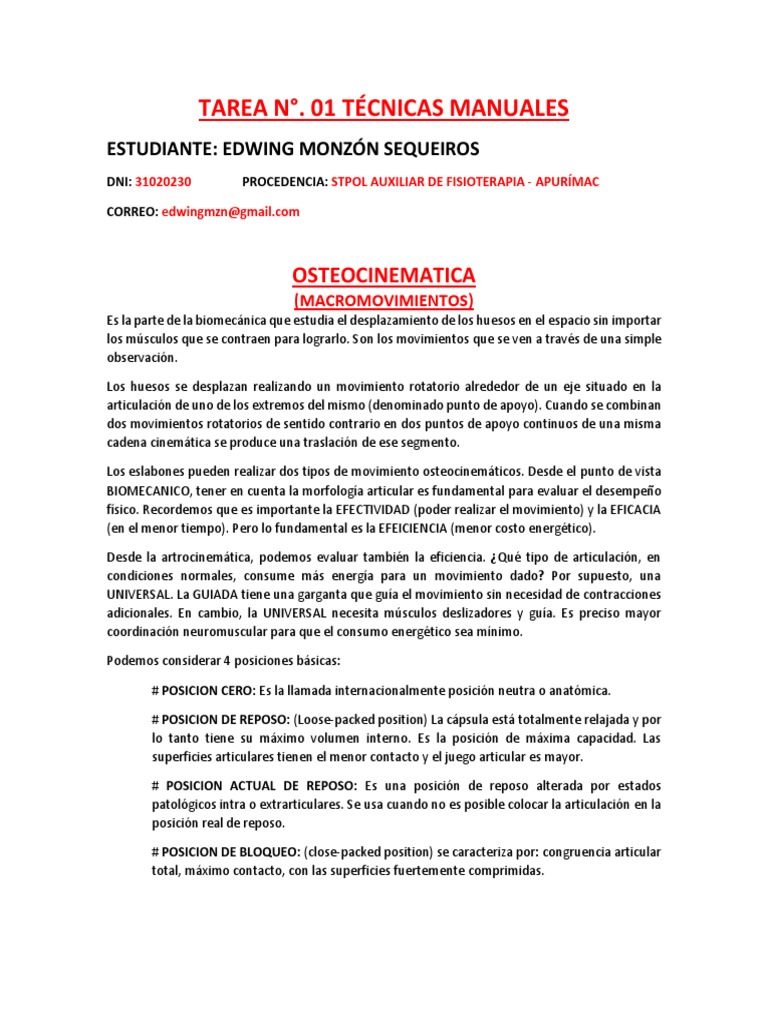 TAREA N°. 01 TÉCNICAS MANUALES

ESTUDIANTE: EDWING MONZÓN SEQUEIROS

DNI: 31020230 PROCEDENCIA: STPOL AUXILIAR DE FISIOTERAPIA - APURÍMAC

CORREO: edwingmzn@gmail.com

OSTEOCINEMATICA
(MACROMOVIMIENTOS)

Es la parte de la biomecánica que estudia el desplazamiento de los huesos en el espacio sin importar los músculos que se contraen para lograrlo. Son los movimientos que se ven a través de una simple observación.

Los huesos se desplazan realizando un movimiento rotatorio alrededor de un eje situado en la articulación de uno de los extremos del mismo (denominado punto de apoyo). Cuando se combinan dos movimientos rotatorios de sentido contrario en dos puntos de apoyo continuos de una misma cadena cinemática se produce una traslación de ese segmento.

Los eslabones pueden realizar dos tipos de movimiento osteocinemáticos. Desde el punto de vista BIOMECANICO, tener en cuenta la morfología articular es fundamental para evaluar el desempeño físico. Recordemos que es importante la EFECTIVIDAD (poder realizar el movimiento) y la EFICACIA (en el menor tiempo). Pero lo fundamental es la EFEICIENCIA (menor costo energético).

Desde la artrocinemática, podemos evaluar también la eficiencia. ¿Qué tipo de articulación, en condiciones normales, consume más energía para un movimiento dado? Por supuesto, una UNIVERSAL. La GUIADA tiene una garganta que guía el movimiento sin necesidad de contracciones adicionales. En cambio, la UNIVERSAL necesita músculos deslizadores y guía. Es preciso mayor coordinación neuromuscular para que el consumo energético sea mínimo.

Podemos considerar 4 posiciones básicas:

# POSICION CERO: Es la llamada internacionalmente posición neutra o anatómica.

# POSICION DE REPOSO: (Loose-packed position) La cápsula está totalmente relajada y por lo tanto tiene su máximo volumen interno. Es la posición de máxima capacidad. Las superficies articulares tienen el menor contacto y el juego articular es mayor.

# POSICION ACTUAL DE REPOSO: Es una posición de reposo alterada por estados patológicos intra o extrarticulares. Se usa cuando no es posible colocar la articulación en la posición real de reposo.

# POSICION DE BLOQUEO: (close-packed position) se caracteriza por: congruencia articular total, máximo contacto, con las superficies fuertemente comprimidas.